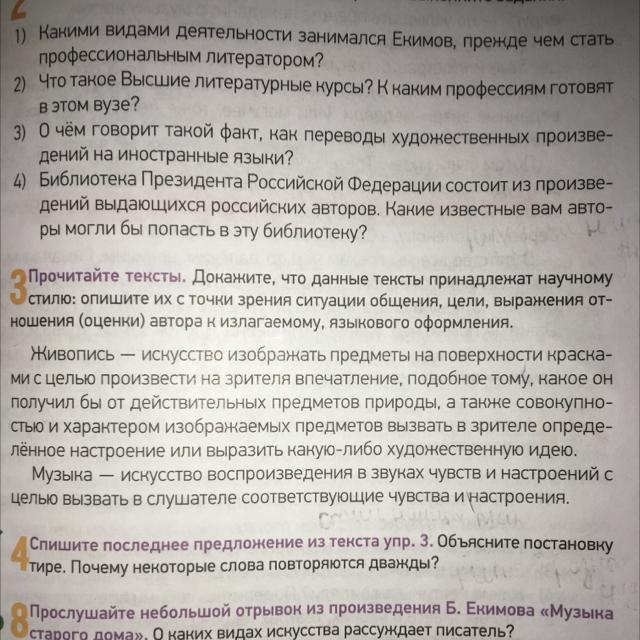 1) Какими видами деятельности занимался Екимов, прежде чем стать профессиональным литератором?
2) Что такое Высшие литературные курсы? К каким профессиям готовят в этом вузе?
3) О чём говорит такой факт, как переводы художественных произведений на иностранные языки?
4) Библиотека Президента Российской Федерации состоит из произведений выдающихся российских авторов. Какие известные вам авторы могли бы попасть в эту библиотеку?

3 Прочитайте тексты. Докажите, что данные тексты принадлежат научному стилю: опишите их с точки зрения ситуации общения, цели, выражения отношения (оценки) автора к излагаемому, языкового оформления.

Живопись — искусство изображать предметы на поверхности красками с целью произвести на зрителя впечатление, подобное тому, какое он получил бы от действительных предметов природы, а также совокупностью и характером изображаемых предметов вызвать в зрителе определённое настроение или выразить какую-либо художественную идею.

Музыка — искусство воспроизведения в звуках чувств и настроений с целью вызвать в слушателе соответствующие чувства и настроения.

4 Спишите последнее предложение из текста упр. 3. Объясните постановку тире. Почему некоторые слова повторяются дважды?

8 Прослушайте небольшой отрывок из произведения Б. Екимова «Музыка старого дома». О каких видах искусства рассуждает писатель?